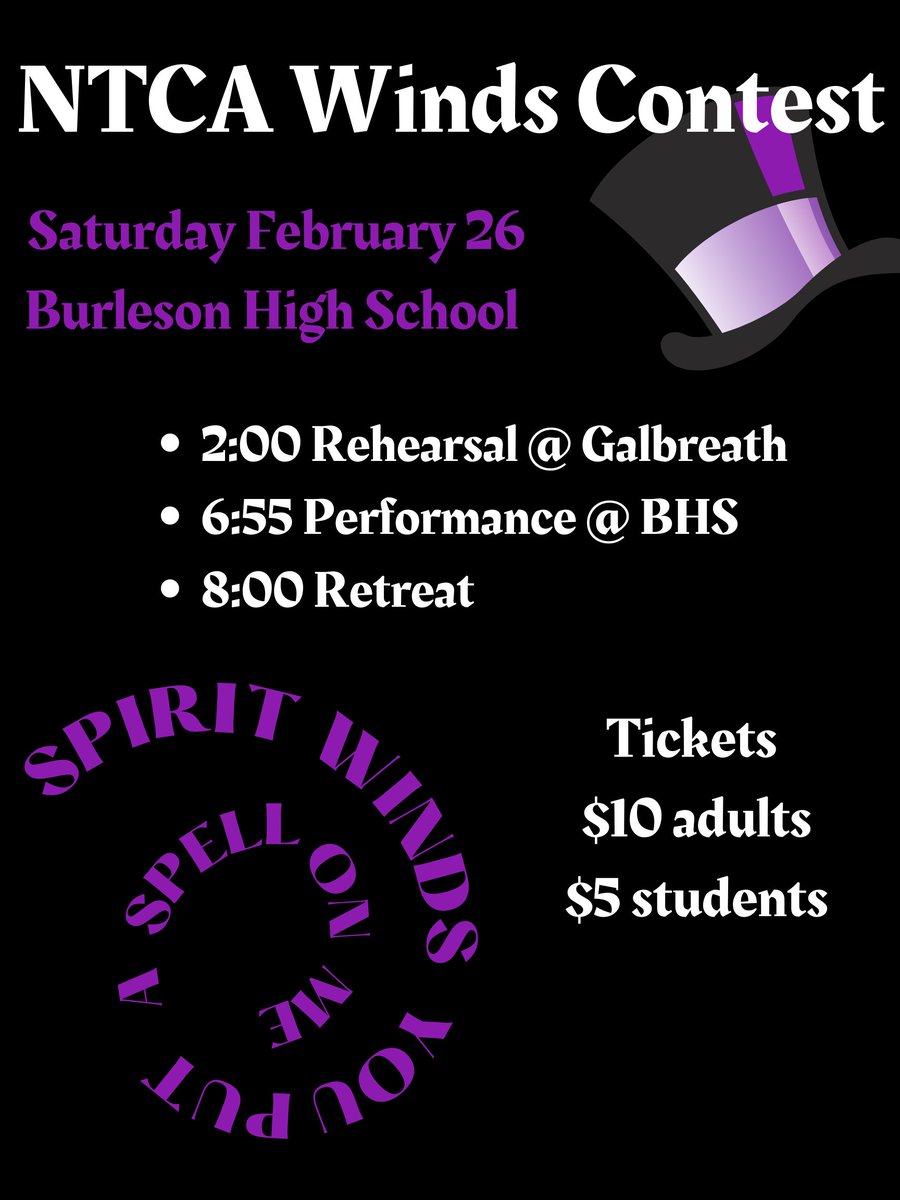 NTCA Winds Contest

Saturday February 26
Burleson High School

• 2:00 Rehearsal @ Galbreath
• 6:55 Performance @ BHS
• 8:00 Retreat

SPIRIT WINDS YOU PUT A SPELL ON ME

Tickets
$10 adults
$5 students